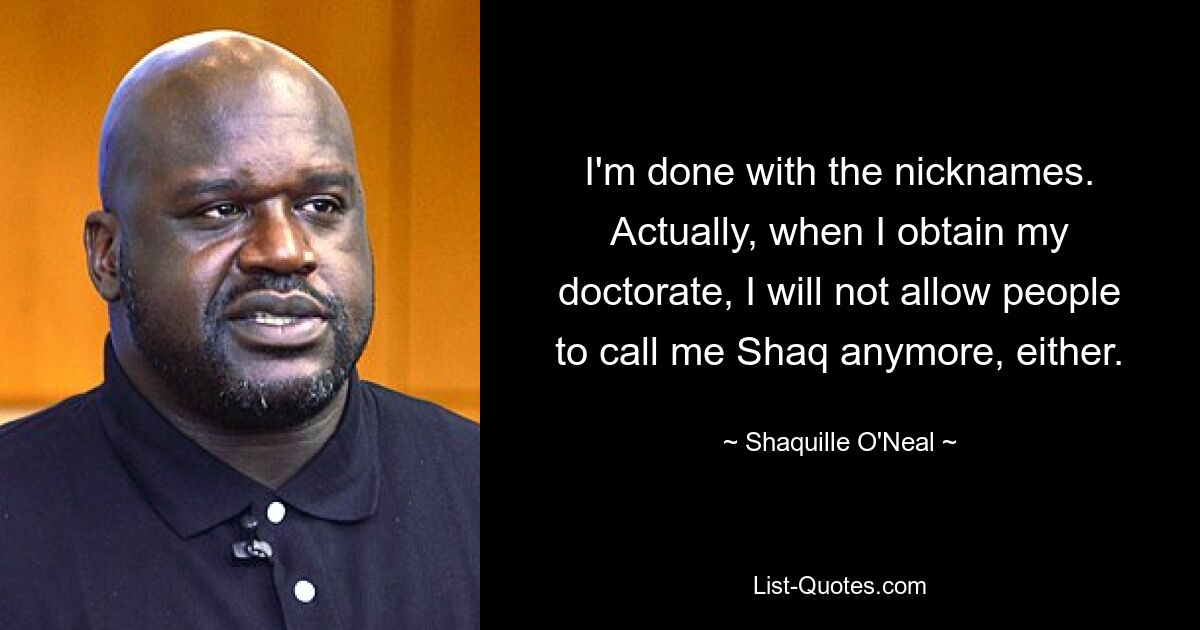 I'm done with the nicknames. Actually, when I obtain my doctorate, I will not allow people to call me Shaq anymore, either.

~ Shaquille O'Neal ~

List-Quotes.com